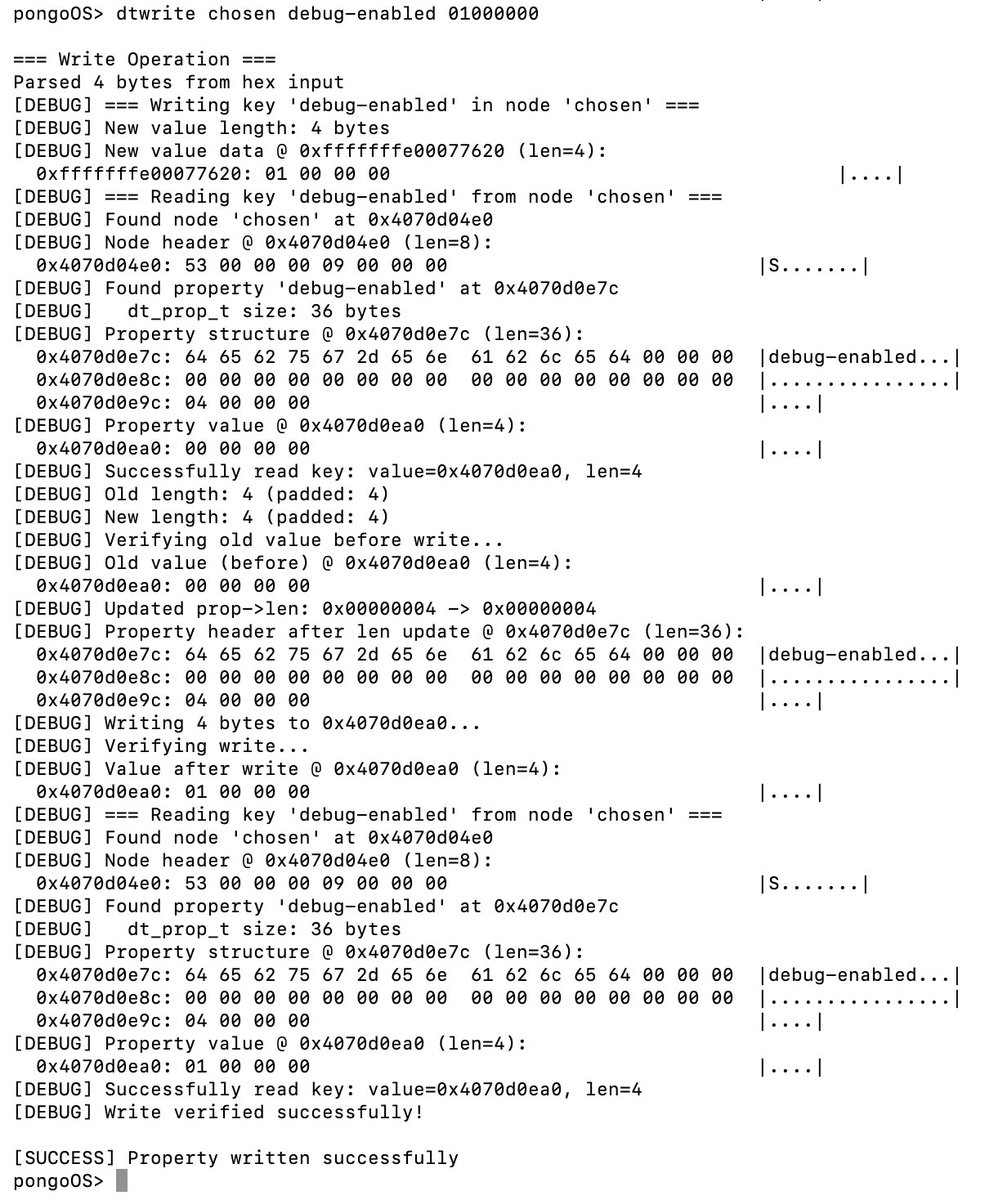 pongoOS> dtwrite chosen debug-enabled 01000000

=== Write Operation ===
Parsed 4 bytes from hex input
[DEBUG] === Writing key 'debug-enabled' in node 'chosen' ===
[DEBUG] New value length: 4 bytes
[DEBUG] New value data @ 0xfffffffe00077620 (len=4):
0xfffffffe00077620: 01 00 00 00 |....|
[DEBUG] === Reading key 'debug-enabled' from node 'chosen' ===
[DEBUG] Found node 'chosen' at 0x4070d04e0
[DEBUG] Node header @ 0x4070d04e0 (len=8):
0x4070d04e0: 53 00 00 00 09 00 00 00 |S.......|
[DEBUG] Found property 'debug-enabled' at 0x4070d0e7c
[DEBUG] dt_prop_t size: 36 bytes
[DEBUG] Property structure @ 0x4070d0e7c (len=36):
0x4070d0e7c: 64 65 62 75 67 2d 65 6e 61 62 6c 65 64 00 00 00 |debug-enabled...|
0x4070d0e8c: 00 00 00 00 00 00 00 00 00 00 00 00 00 00 00 00 |................|
0x4070d0e9c: 04 00 00 00 |....|
[DEBUG] Property value @ 0x4070d0ea0 (len=4):
0x4070d0ea0: 00 00 00 00 |....|
[DEBUG] Successfully read key: value=0x4070d0ea0, len=4
[DEBUG] Old length: 4 (padded: 4)
[DEBUG] New length: 4 (padded: 4)
[DEBUG] Verifying old value before write...
[DEBUG] Old value (before) @ 0x4070d0ea0 (len=4):
0x4070d0ea0: 00 00 00 00 |....|
[DEBUG] Updated prop->len: 0x00000004 -> 0x00000004
[DEBUG] Property header after len update @ 0x4070d0e7c (len=36):
0x4070d0e7c: 64 65 62 75 67 2d 65 6e 61 62 6c 65 64 00 00 00 |debug-enabled...|
0x4070d0e8c: 00 00 00 00 00 00 00 00 00 00 00 00 00 00 00 00 |................|
0x4070d0e9c: 04 00 00 00 |....|
[DEBUG] Writing 4 bytes to 0x4070d0ea0...
[DEBUG] Verifying write...
[DEBUG] Value after write @ 0x4070d0ea0 (len=4):
0x4070d0ea0: 01 00 00 00 |....|
[DEBUG] === Reading key 'debug-enabled' from node 'chosen' ===
[DEBUG] Found node 'chosen' at 0x4070d04e0
[DEBUG] Node header @ 0x4070d04e0 (len=8):
0x4070d04e0: 53 00 00 00 09 00 00 00 |S.......|
[DEBUG] Found property 'debug-enabled' at 0x4070d0e7c
[DEBUG] dt_prop_t size: 36 bytes
[DEBUG] Property structure @ 0x4070d0e7c (len=36):
0x4070d0e7c: 64 65 62 75 67 2d 65 6e 61 62 6c 65 64 00 00 00 |debug-enabled...|
0x4070d0e8c: 00 00 00 00 00 00 00 00 00 00 00 00 00 00 00 00 |................|
0x4070d0e9c: 04 00 00 00 |....|
[DEBUG] Property value @ 0x4070d0ea0 (len=4):
0x4070d0ea0: 01 00 00 00 |....|
[DEBUG] Successfully read key: value=0x4070d0ea0, len=4
[DEBUG] Write verified successfully!

[SUCCESS] Property written successfully
pongoOS>